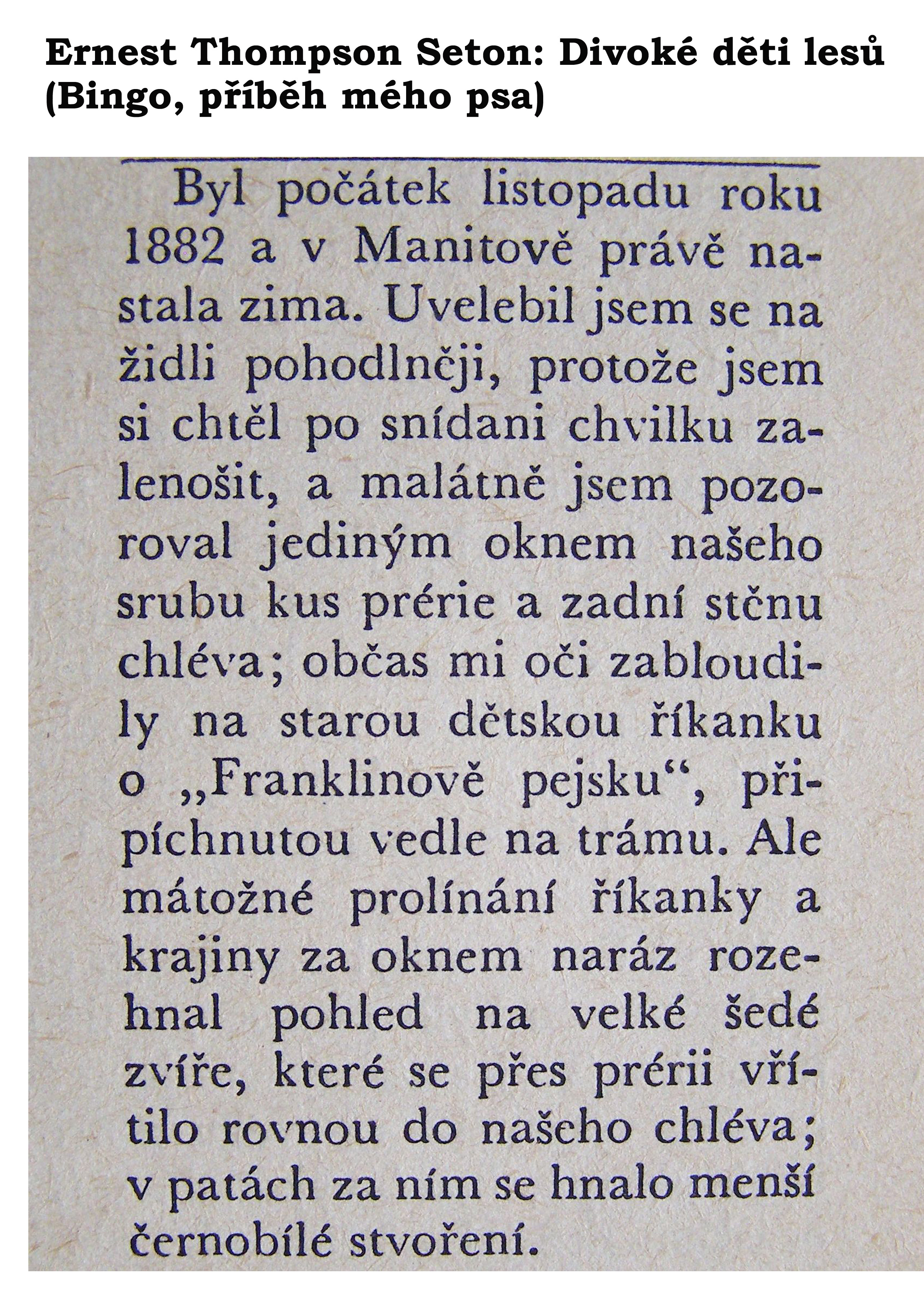 Ernest Thompson Seton: Divoké děti lesů (Bingo, příběh mého psa)

Byl počátek listopadu roku 1882 a v Manitově právě nastala zima. Uvelebil jsem se na židli pohodlněji, protože jsem si chtěl po snídani chvilku zalenošit, a malátně jsem pozoroval jediným oknem našeho srubu kus prérie a zadní stěnu chléva; občas mi oči zabloudily na starou dětskou říkanku o „Franklinově pejsku“, připíchnutou vedle na trámu. Ale mátožné prolínání říkanky a krajiny za oknem naráz rozehnal pohled na velké šedé zvíře, které se přes prérii vřítilo rovnou do našeho chléva; v patách za ním se hnalo menší černobílé stvoření.